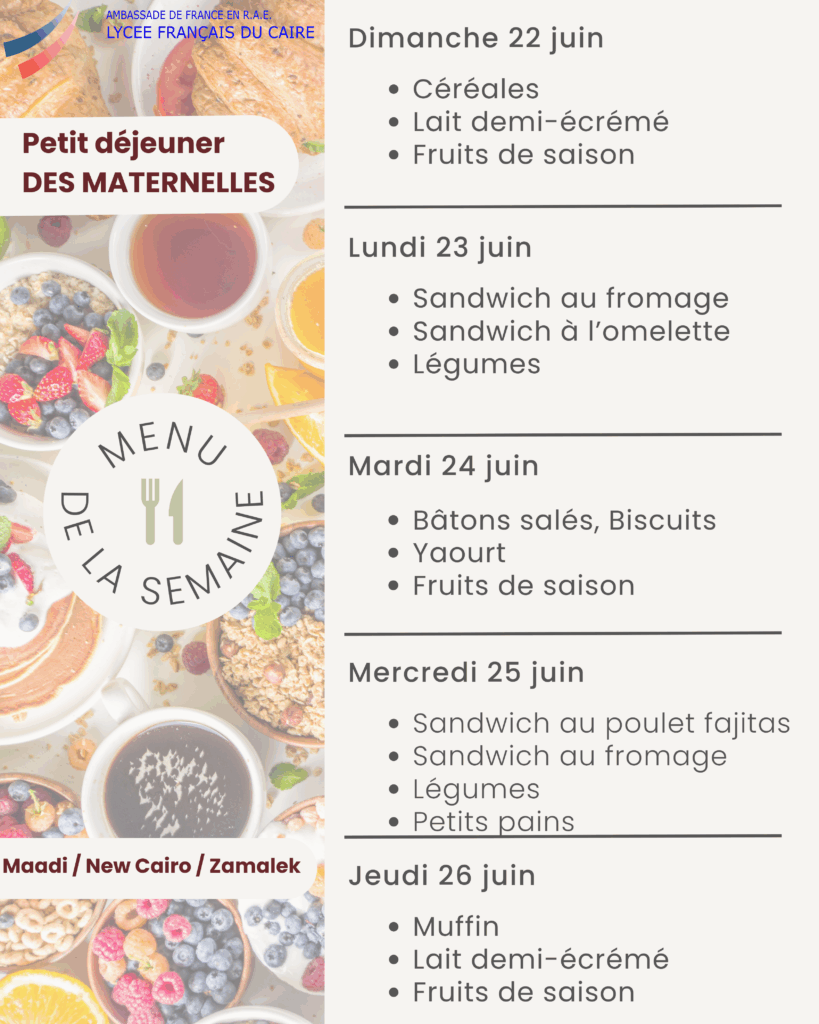 AMBASSADE DE FRANCE EN R.A.E.
LYCEE FRANÇAIS DU CAIRE

Petit déjeuner
DES MATERNELLES

MENU
DE LA SEMAINE

Maadi / New Cairo / Zamalek

Dimanche 22 juin

- Céréales
- Lait demi-écrémé
- Fruits de saison

Lundi 23 juin

- Sandwich au fromage
- Sandwich à l'omelette
- Légumes

Mardi 24 juin

- Bâtons salés, Biscuits
- Yaourt
- Fruits de saison

Mercredi 25 juin

- Sandwich au poulet fajitas
- Sandwich au fromage
- Légumes
- Petits pains

Jeudi 26 juin

- Muffin
- Lait demi-écrémé
- Fruits de saison